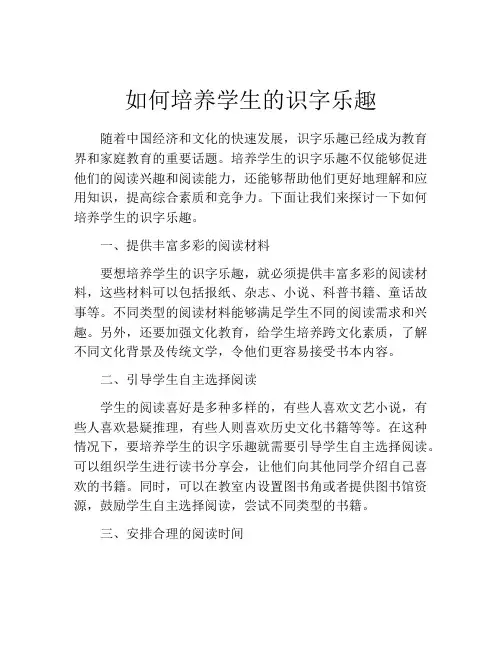 如何培养学生的识字乐趣

随着中国经济和文化的快速发展，识字乐趣已经成为教育界和家庭教育的重要话题。培养学生的识字乐趣不仅能够促进他们的阅读兴趣和阅读能力，还能够帮助他们更好地理解和应用知识，提高综合素质和竞争力。下面让我们来探讨一下如何培养学生的识字乐趣。

一、提供丰富多彩的阅读材料

要想培养学生的识字乐趣，就必须提供丰富多彩的阅读材料，这些材料可以包括报纸、杂志、小说、科普书籍、童话故事等。不同类型的阅读材料能够满足学生不同的阅读需求和兴趣。另外，还要加强文化教育，给学生培养跨文化素质，了解不同文化背景及传统文学，令他们更容易接受书本内容。

二、引导学生自主选择阅读

学生的阅读喜好是多种多样的，有些人喜欢文艺小说，有些人喜欢悬疑推理，有些人则喜欢历史文化书籍等等。在这种情况下，要培养学生的识字乐趣就需要引导学生自主选择阅读。可以组织学生进行读书分享会，让他们向其他同学介绍自己喜欢的书籍。同时，可以在教室内设置图书角或者提供图书馆资源，鼓励学生自主选择阅读，尝试不同类型的书籍。

三、安排合理的阅读时间